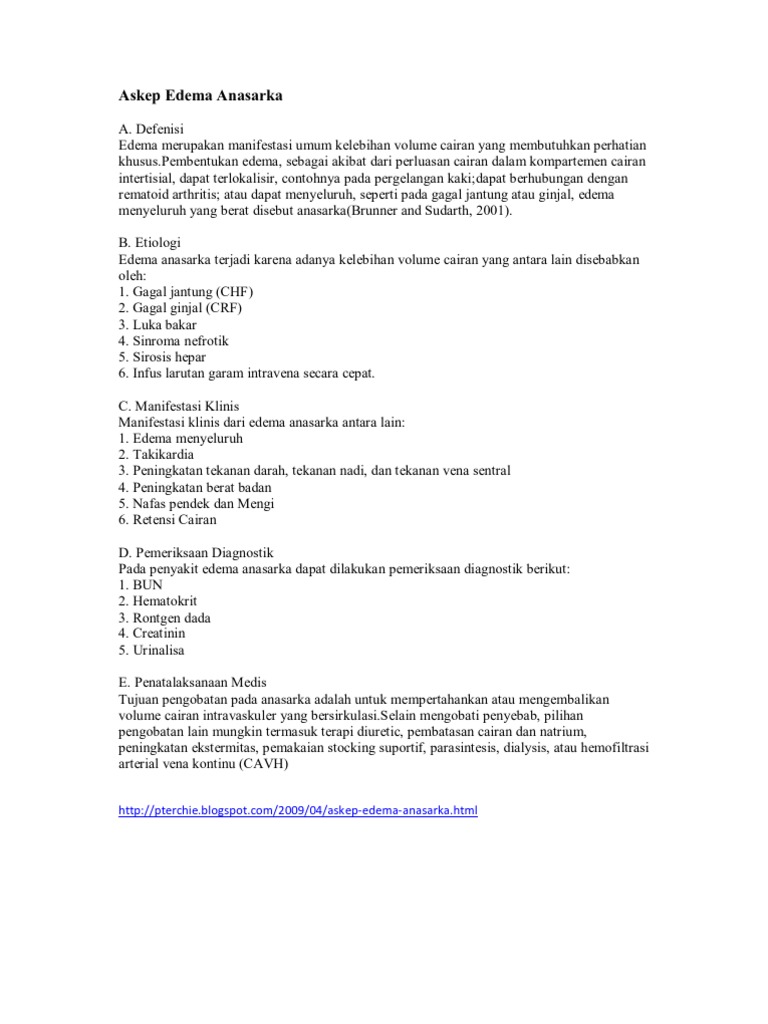 Askep Edema Anasarka

A. Defenisi
Edema merupakan manifestasi umum kelebihan volume cairan yang membutuhkan perhatian khusus.Pembentukan edema, sebagai akibat dari perluasan cairan dalam kompartemen cairan intertisial, dapat terlokalisir, contohnya pada pergelangan kaki;dapat berhubungan dengan rematoid arthritis; atau dapat menyeluruh, seperti pada gagal jantung atau ginjal, edema menyeluruh yang berat disebut anasarka(Brunner and Sudarth, 2001).

B. Etiologi
Edema anasarka terjadi karena adanya kelebihan volume cairan yang antara lain disebabkan oleh:
1. Gagal jantung (CHF)
2. Gagal ginjal (CRF)
3. Luka bakar
4. Sinroma nefrotik
5. Sirosis hepar
6. Infus larutan garam intravena secara cepat.

C. Manifestasi Klinis
Manifestasi klinis dari edema anasarka antara lain:
1. Edema menyeluruh
2. Takikardia
3. Peningkatan tekanan darah, tekanan nadi, dan tekanan vena sentral
4. Peningkatan berat badan
5. Nafas pendek dan Mengi
6. Retensi Cairan

D. Pemeriksaan Diagnostik
Pada penyakit edema anasarka dapat dilakukan pemeriksaan diagnostik berikut:
1. BUN
2. Hematokrit
3. Rontgen dada
4. Creatinin
5. Urinalisa

E. Penatalaksanaan Medis
Tujuan pengobatan pada anasarka adalah untuk mempertahankan atau mengembalikan volume cairan intravaskuler yang bersirkulasi.Selain mengobati penyebab, pilihan pengobatan lain mungkin termasuk terapi diuretic, pembatasan cairan dan natrium, peningkatan ekstermitas, pemakaian stocking suportif, parasintesis, dialysis, atau hemofiltrasi arterial vena kontinu (CAVH)

http://pterchie.blogspot.com/2009/04/askep-edema-anasarka.html